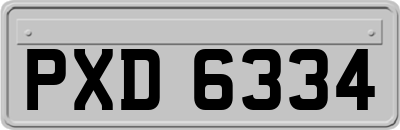 PXD 6334